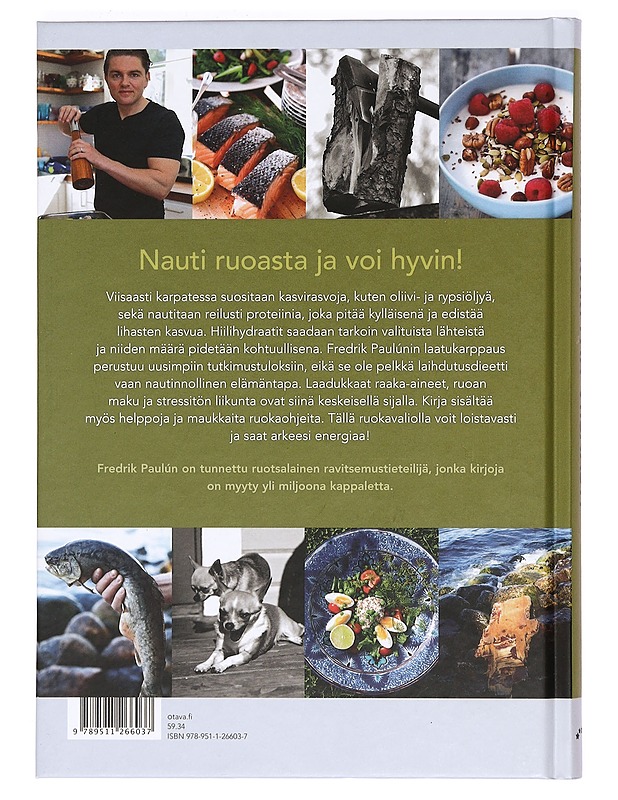 Nauti ruoasta ja voi hyvin!

Viisaasti karpatessa suositaan kasvirasvoja, kuten oliivi- ja rypsiöljyä, sekä nautitaan reilusti proteiinia, joka pitää kylläisenä ja edistää lihasten kasvua. Hiilihydraatit saadaan tarkoin valituista lähteistä ja niiden määrä pidetään kohtuullisena. Fredrik Paulúnin laatukarppaus perustuu uusimpiin tutkimustuloksiin, eikä se ole pelkkä laihdutusdieetti vaan nautinnollinen elämäntapa. Laadukkaat raaka-aineet, ruoan maku ja stressitön liikunta ovat siinä keskeisellä sijalla. Kirja sisältää myös helppoja ja maukkaita ruokaohjeita. Tällä ruokavaliolla voit loistavasti ja saat arkeesi energiaa!

Fredrik Paulún on tunnettu ruotsalainen ravitsemustieteilijä, jonka kirjoja on myyty yli miljoona kappaletta.

9 789511 266037

otava.fi
59.34
ISBN 978-951-1-26603-7